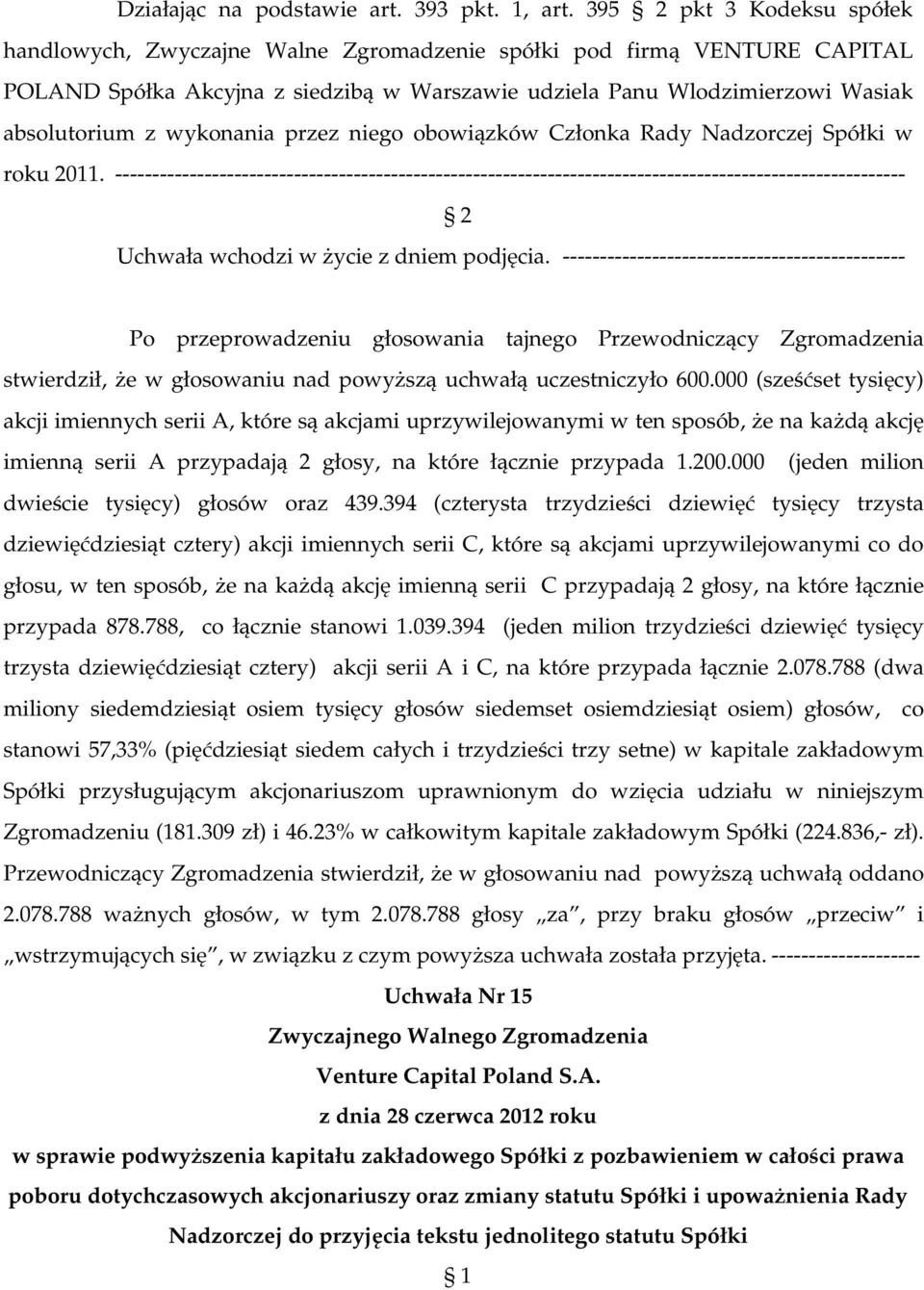 Działając na podstawie art. 393 pkt. 1, art. 395 2 pkt 3 Kodeksu spółek handlowych, Zwyczajne Walne Zgromadzenie spółki pod firmą VENTURE CAPITAL POLAND Spółka Akcyjna z siedzibą w Warszawie udziela Panu Wlodzimierzowi Wasiak absolutorium z wykonania przez niego obowiązków Członka Rady Nadzorczej Spółki w roku 2011. ----------------------------------------------------------------------------------------------------------

2

Uchwała wchodzi w życie z dniem podjęcia. ----------------------------------------------

Po przeprowadzeniu głosowania tajnego Przewodniczący Zgromadzenia stwierdził, że w głosowaniu nad powyższą uchwałą uczestniczyło 600.000 (sześćset tysięcy) akcji imiennych serii A, które są akcjami uprzywilejowanymi w ten sposób, że na każdą akcję imienną serii A przypadają 2 głosy, na które łącznie przypada 1.200.000 (jeden milion dwieście tysięcy) głosów oraz 439.394 (czterysta trzydzieści dziewięć tysięcy trzysta dziewięćdziesiąt cztery) akcji imiennych serii C, które są akcjami uprzywilejowanymi co do głosu, w ten sposób, że na każdą akcję imienną serii C przypadają 2 głosy, na które łącznie przypada 878.788, co łącznie stanowi 1.039.394 (jeden milion trzydzieści dziewięć tysięcy trzysta dziewięćdziesiąt cztery) akcji serii A i C, na które przypada łącznie 2.078.788 (dwa miliony siedemdziesiąt osiem tysięcy głosów siedemset osiemdziesiąt osiem) głosów, co stanowi 57,33% (pięćdziesiąt siedem całych i trzydzieści trzy setne) w kapitale zakładowym Spółki przysługującym akcjonariuszom uprawnionym do wzięcia udziału w niniejszym Zgromadzeniu (181.309 zł) i 46.23% w całkowitym kapitale zakładowym Spółki (224.836,- zł). Przewodniczący Zgromadzenia stwierdził, że w głosowaniu nad powyższą uchwałą oddano 2.078.788 ważnych głosów, w tym 2.078.788 głosy „za”, przy braku głosów „przeciw” i „wstrzymujących się”, w związku z czym powyższa uchwała została przyjęta. --------------------

Uchwała Nr 15

Zwyczajnego Walnego Zgromadzenia

Venture Capital Poland S.A.

z dnia 28 czerwca 2012 roku

w sprawie podwyższenia kapitału zakładowego Spółki z pozbawieniem w całości prawa poboru dotychczasowych akcjonariuszy oraz zmiany statutu Spółki i upoważnienia Rady Nadzorczej do przyjęcia tekstu jednolitego statutu Spółki

1